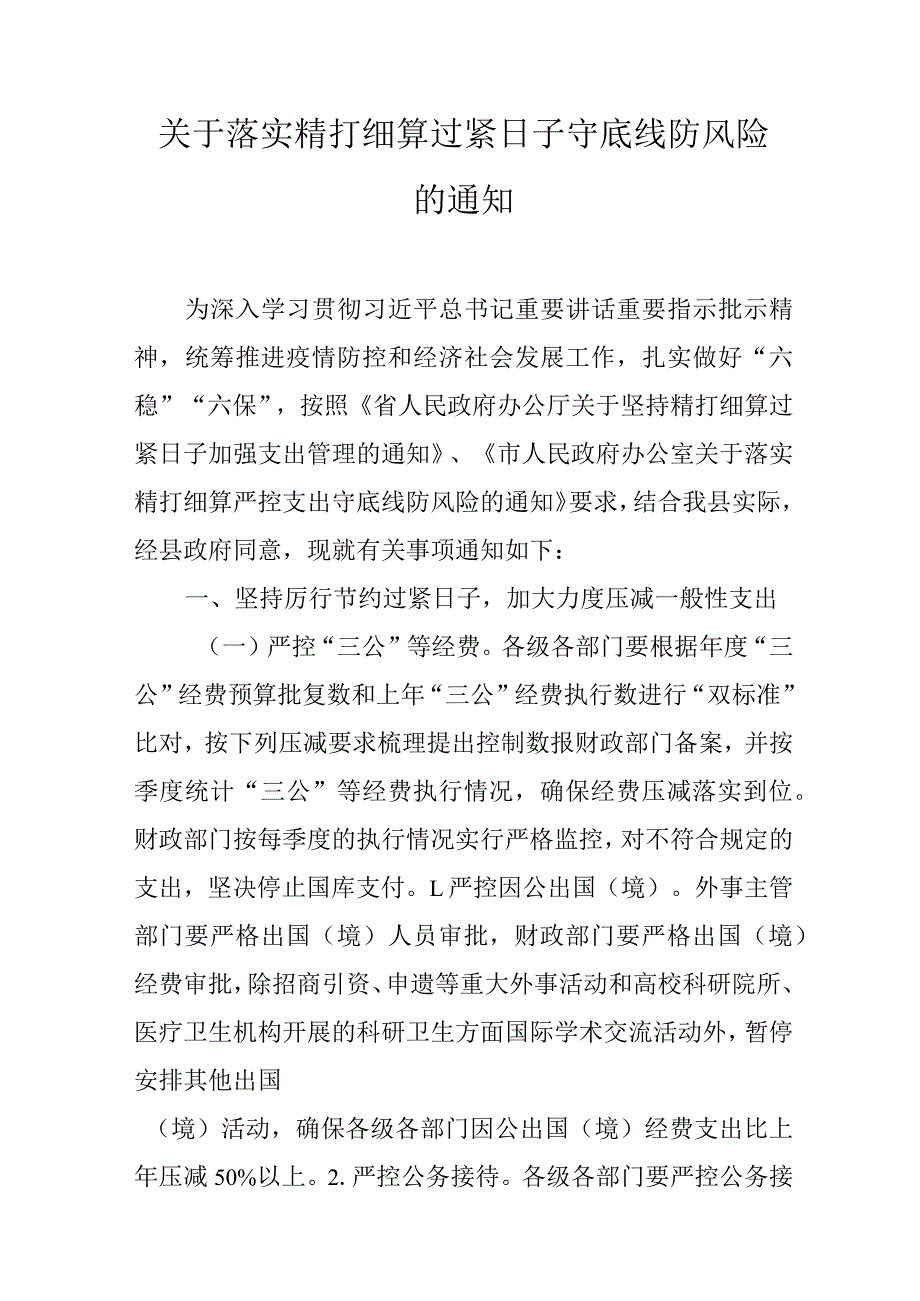 关于落实精打细算过紧日子守底线防风险的通知

为深入学习贯彻习近平总书记重要讲话重要指示批示精神，统筹推进疫情防控和经济社会发展工作，扎实做好“六稳”“六保”，按照《省人民政府办公厅关于坚持精打细算过紧日子加强支出管理的通知》、《市人民政府办公室关于落实精打细算严控支出守底线防风险的通知》要求，结合我县实际，经县政府同意，现就有关事项通知如下：

一、坚持厉行节约过紧日子，加大力度压减一般性支出

（一）严控“三公”等经费。各级各部门要根据年度“三公”经费预算批复数和上年“三公”经费执行数进行“双标准”比对，按下列压减要求梳理提出控制数报财政部门备案，并按季度统计“三公”等经费执行情况，确保经费压减落实到位。财政部门按每季度的执行情况实行严格监控，对不符合规定的支出，坚决停止国库支付。L严控因公出国（境）。外事主管部门要严格出国（境）人员审批，财政部门要严格出国（境）经费审批，除招商引资、申遗等重大外事活动和高校科研院所、医疗卫生机构开展的科研卫生方面国际学术交流活动外，暂停安排其他出国

（境）活动，确保各级各部门因公出国（境）经费支出比上年压减50%以上。2.严控公务接待。各级各部门要严控公务接